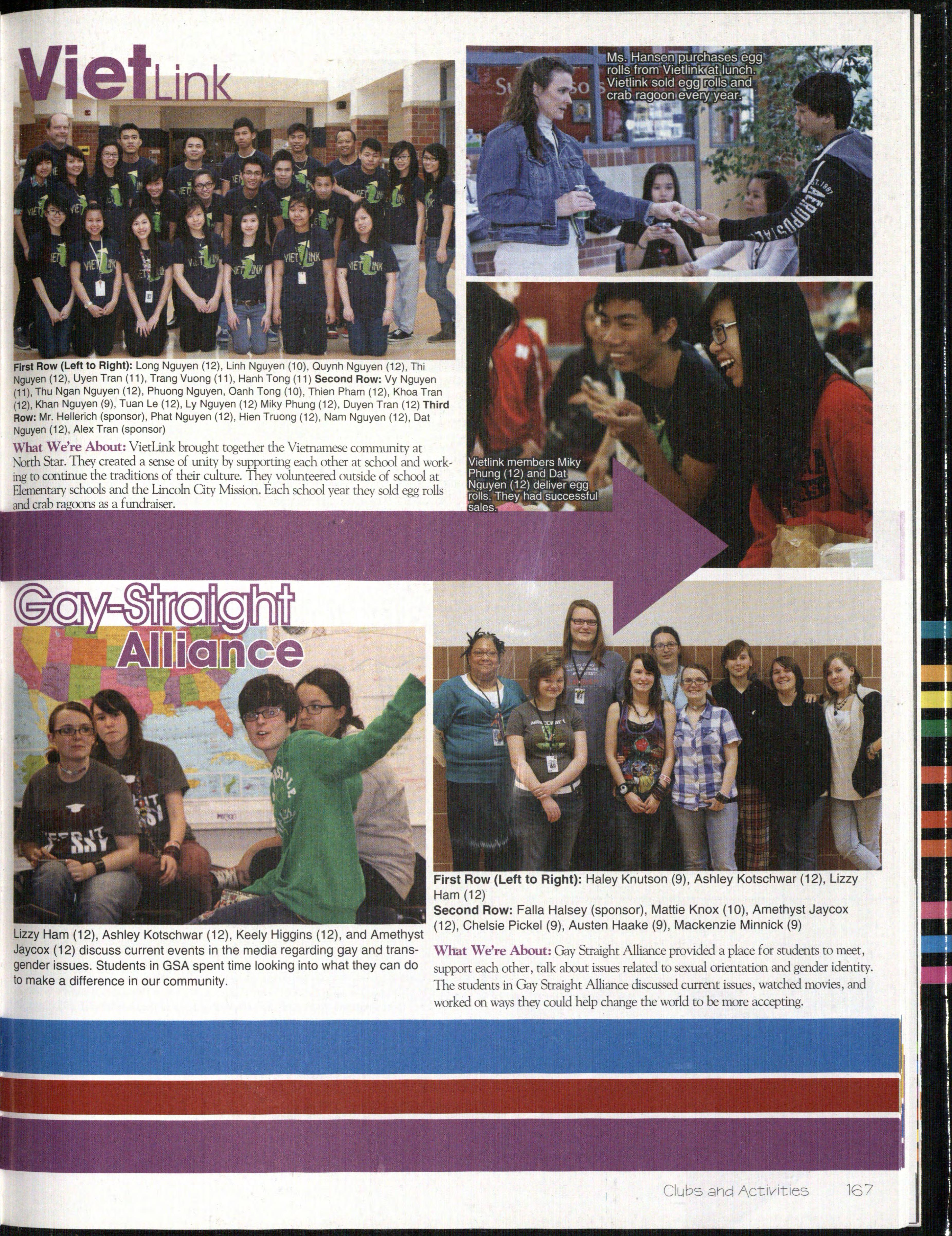 VietLink

Ms. Hansen purchases egg rolls from Vietlink at lunch. Vietlink sold egg rolls and crab ragoon every year.

First Row (Left to Right): Long Nguyen (12), Linh Nguyen (10), Quynh Nguyen (12), Thi Nguyen (12), Uyen Tran (11), Trang Vuong (11), Hanh Tong (11) Second Row: Vy Nguyen (11), Thu Ngan Nguyen (12), Phuong Nguyen, Oanh Tong (10), Thien Pham (12), Khoa Tran (12), Khan Nguyen (9), Tuan Le (12), Ly Nguyen (12) Miky Phung (12), Duyen Tran (12) Third Row: Mr. Hellerich (sponsor), Phat Nguyen (12), Hien Truong (12), Nam Nguyen (12), Dat Nguyen (12), Alex Tran (sponsor)

What We're About: VietLink brought together the Vietnamese community at North Star. They created a sense of unity by supporting each other at school and working to continue the traditions of their culture. They volunteered outside of school at Elementary schools and the Lincoln City Mission. Each school year they sold egg rolls and crab ragoons as a fundraiser.

Vietlink members Miky Phung (12) and Dat Nguyen (12) deliver egg rolls. They had successful sales.

Gay-Straight Alliance

Lizzy Ham (12), Ashley Kotschwar (12), Keely Higgins (12), and Amethyst Jaycox (12) discuss current events in the media regarding gay and transgender issues. Students in GSA spent time looking into what they can do to make a difference in our community.

First Row (Left to Right): Haley Knutson (9), Ashley Kotschwar (12), Lizzy Ham (12)
Second Row: Falla Halsey (sponsor), Mattie Knox (10), Amethyst Jaycox (12), Chelsie Pickel (9), Austen Haake (9), Mackenzie Minnick (9)

What We're About: Gay Straight Alliance provided a place for students to meet, support each other, talk about issues related to sexual orientation and gender identity. The students in Gay Straight Alliance discussed current issues, watched movies, and worked on ways they could help change the world to be more accepting.

Clubs and Activities 167